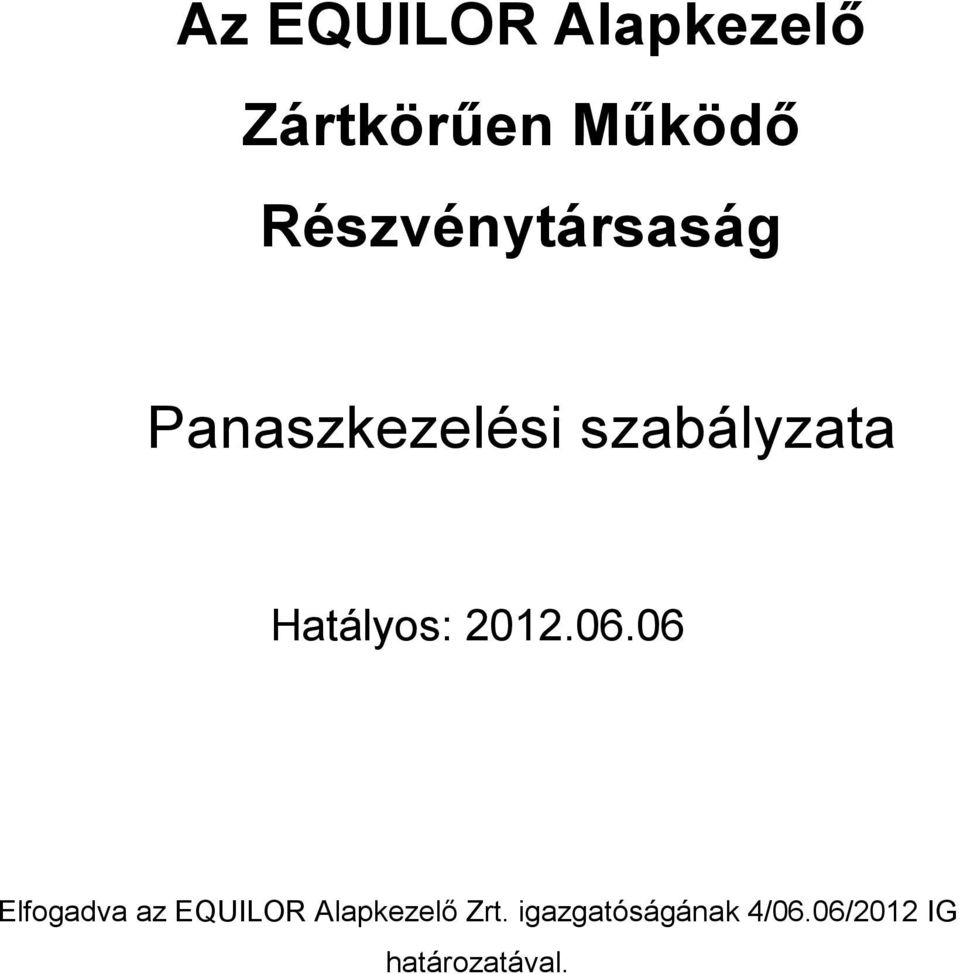 Az EQUILOR Alapkezelő Zártkörűen Működő Részvénytársaság

Panaszkezelési szabályzata

Hatályos: 2012.06.06

Elfogadva az EQUILOR Alapkezelő Zrt. igazgatóságának 4/06.06/2012 IG határozatával.